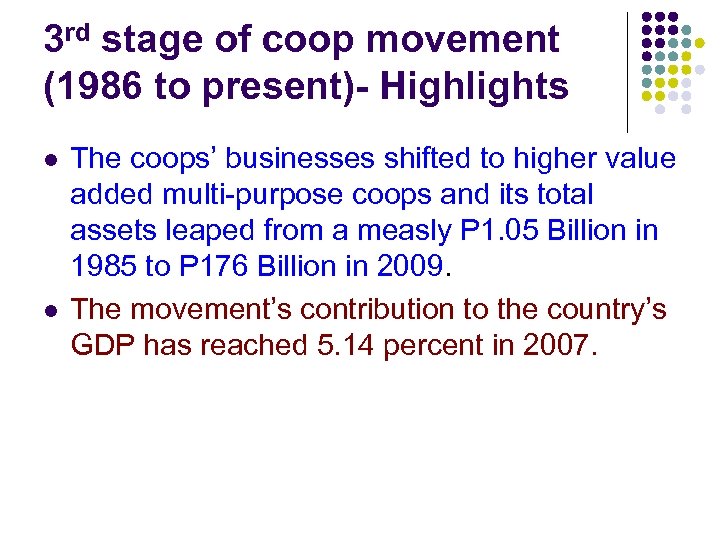 3rd stage of coop movement (1986 to present)- Highlights

• The coops' businesses shifted to higher value added multi-purpose coops and its total assets leaped from a measly P1.05 Billion in 1985 to P176 Billion in 2009.

• The movement's contribution to the country's GDP has reached 5.14 percent in 2007.